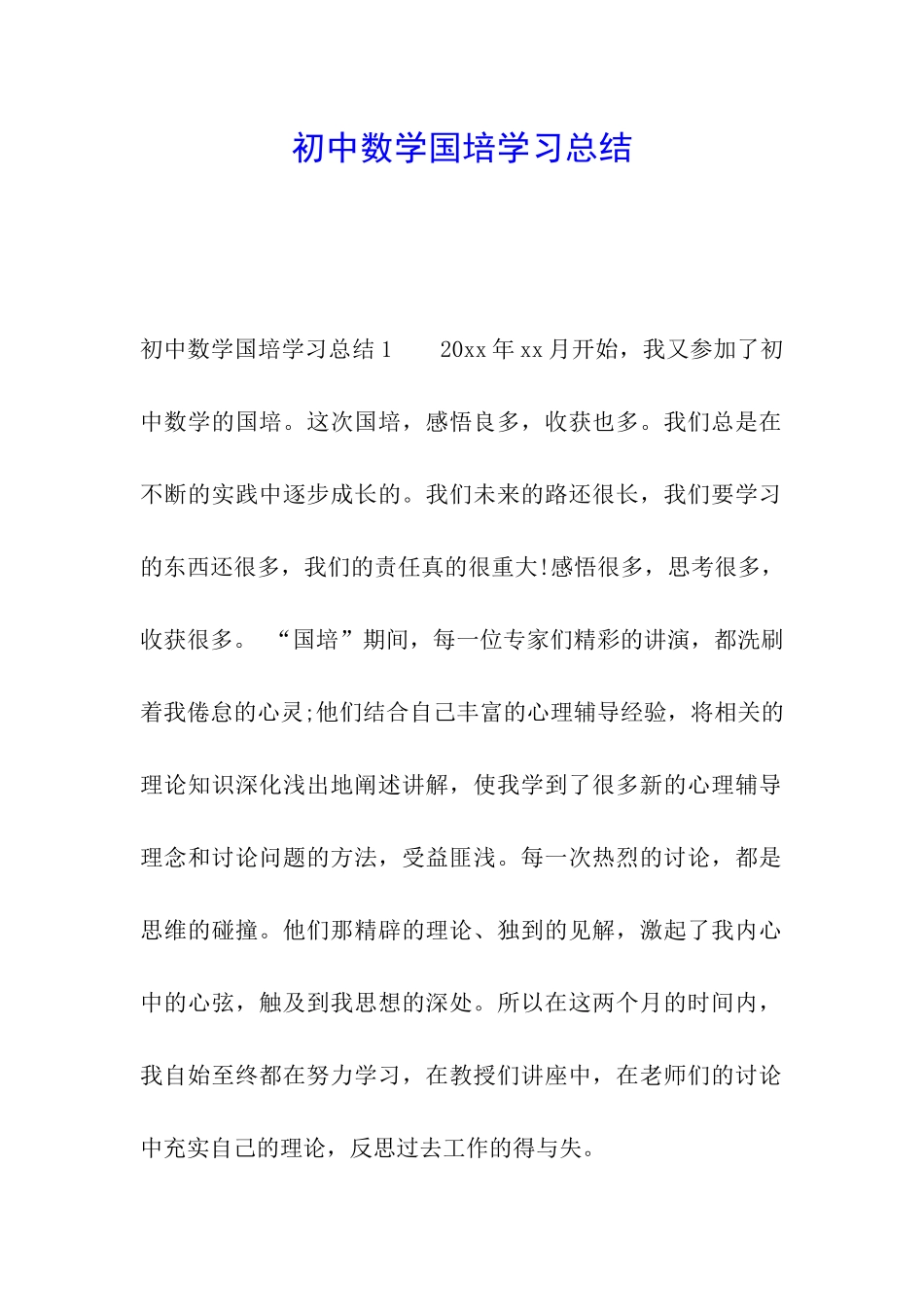 初中数学国培学习总结

初中数学国培学习总结1　　20xx年xx月开始，我又参加了初中数学的国培。这次国培，感悟良多，收获也多。我们总是在不断的实践中逐步成长的。我们未来的路还很长，我们要学习的东西还很多，我们的责任真的很重大!感悟很多，思考很多，收获很多。　“国培”期间，每一位专家们精彩的讲演，都洗刷着我倦怠的心灵;他们结合自己丰富的心理辅导经验，将相关的理论知识深化浅出地阐述讲解，使我学到了很多新的心理辅导理念和讨论问题的方法，受益匪浅。每一次热烈的讨论，都是思维的碰撞。他们那精辟的理论、独到的见解，激起了我内心中的心弦，触及到我思想的深处。所以在这两个月的时间内，我自始至终都在努力学习，在教授们讲座中，在老师们的讨论中充实自己的理论，反思过去工作的得与失。